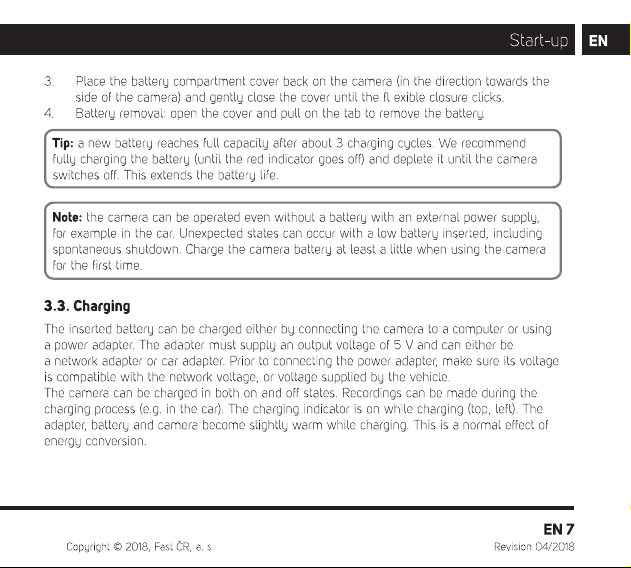 Start-up EN

3. Place the battery compartment cover back on the camera (in the direction towards the side of the camera) and gently close the cover until the fl exible closure clicks.
4. Battery removal: open the cover and pull on the tab to remove the battery.

Tip: a new battery reaches full capacity after about 3 charging cycles. We recommend fully charging the battery (until the red indicator goes off) and deplete it until the camera switches off. This extends the battery life.

Note: the camera can be operated even without a battery with an external power supply, for example in the car. Unexpected states can occur with a low battery inserted, including spontaneous shutdown. Charge the camera battery at least a little when using the camera for the first time.

3.3. Charging

The inserted battery can be charged either by connecting the camera to a computer or using a power adapter. The adapter must supply an output voltage of 5 V and can either be a network adapter or car adapter. Prior to connecting the power adapter, make sure its voltage is compatible with the network voltage, or voltage supplied by the vehicle.
The camera can be charged in both on and off states. Recordings can be made during the charging process (e.g. in the car). The charging indicator is on while charging (top, left). The adapter, battery and camera become slightly warm while charging. This is a normal effect of energy conversion.

EN 7

Copyright © 2018, Fast ČR, a. s.

Revision 04/2018